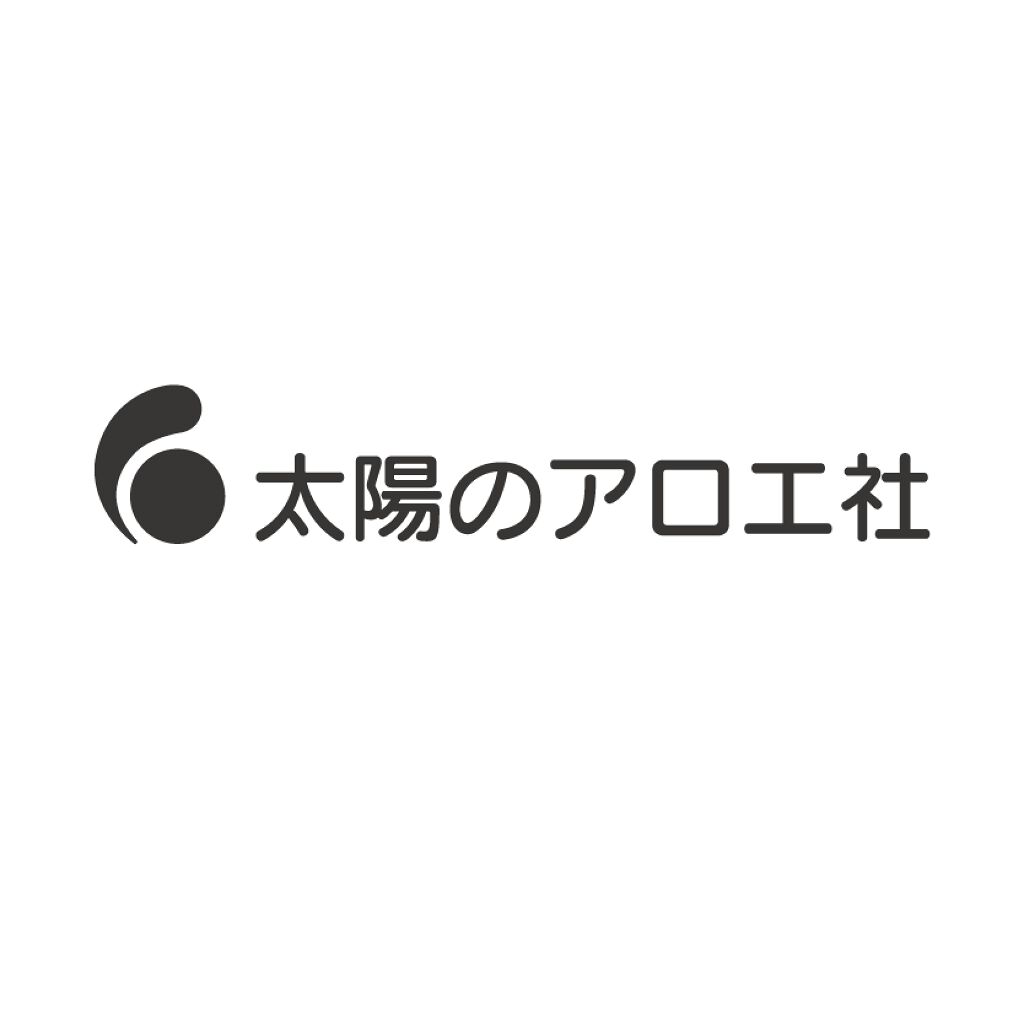 太陽のアロエ社